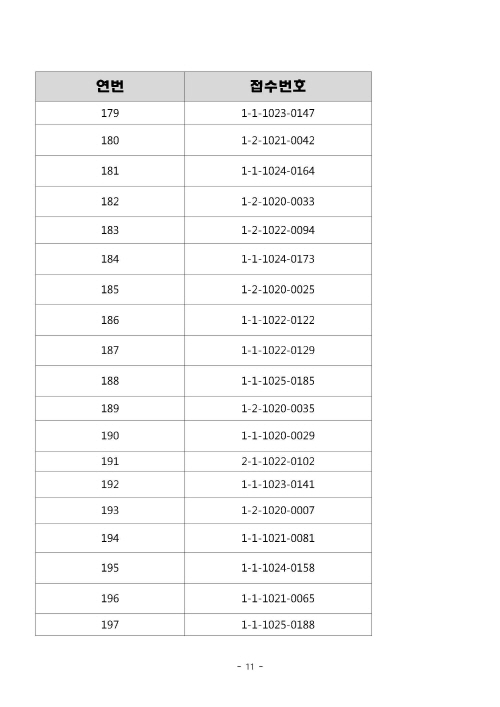 | 연번 | 접수번호 |
|---|---|
| 179 | 1-1-1023-0147 |
| 180 | 1-2-1021-0042 |
| 181 | 1-1-1024-0164 |
| 182 | 1-2-1020-0033 |
| 183 | 1-2-1022-0094 |
| 184 | 1-1-1024-0173 |
| 185 | 1-2-1020-0025 |
| 186 | 1-1-1022-0122 |
| 187 | 1-1-1022-0129 |
| 188 | 1-1-1025-0185 |
| 189 | 1-2-1020-0035 |
| 190 | 1-1-1020-0029 |
| 191 | 2-1-1022-0102 |
| 192 | 1-1-1023-0141 |
| 193 | 1-2-1020-0007 |
| 194 | 1-1-1021-0081 |
| 195 | 1-1-1024-0158 |
| 196 | 1-1-1021-0065 |
| 197 | 1-1-1025-0188 |

- 11 -